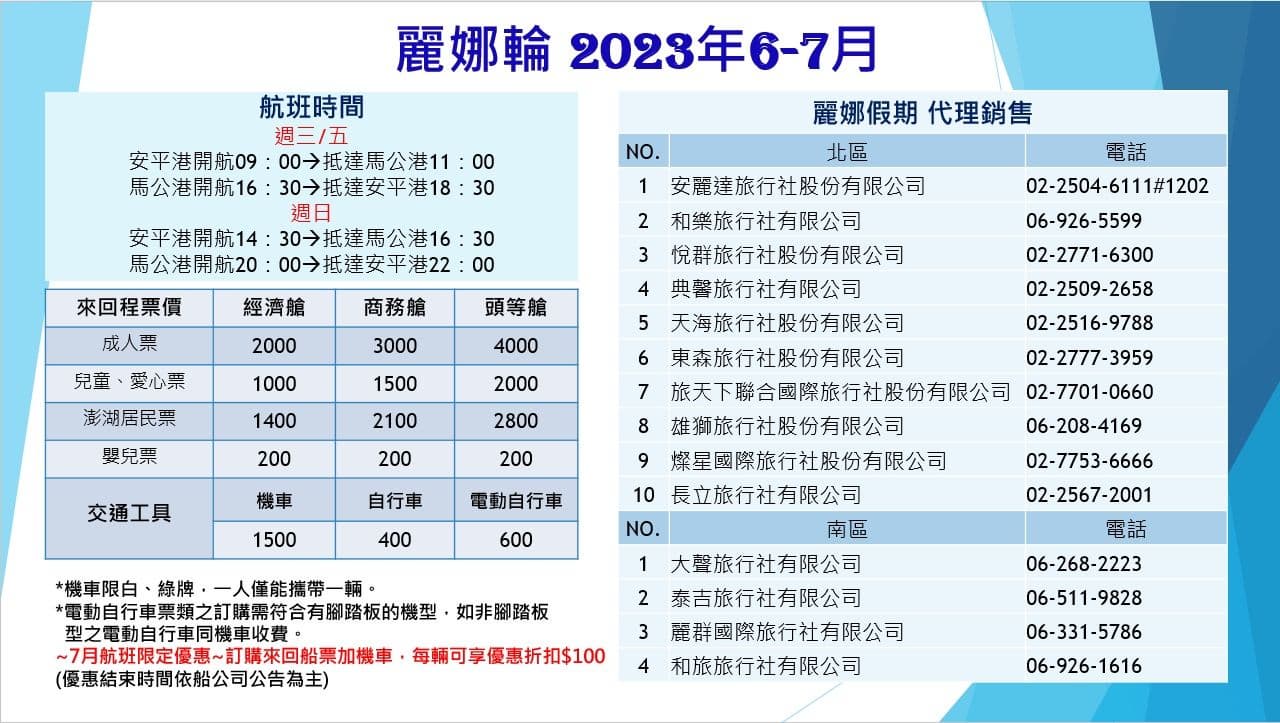 麗娜輪 2023年6-7月

航班時間
週三/五
安平港開航09：00→抵達馬公港11：00
馬公港開航16：30→抵達安平港18：30
週日
安平港開航14：30→抵達馬公港16：30
馬公港開航20：00→抵達安平港22：00

| 來回程票價 | 經濟艙 | 商務艙 | 頭等艙 |
|---|---|---|---|
| 成人票 | 2000 | 3000 | 4000 |
| 兒童、愛心票 | 1000 | 1500 | 2000 |
| 澎湖居民票 | 1400 | 2100 | 2800 |
| 嬰兒票 | 200 | 200 | 200 |
| 交通工具 | 機車 | 自行車 | 電動自行車 |
| | 1500 | 400 | 600 |

*機車限白、綠牌，一人僅能攜帶一輛。
*電動自行車票類之訂購需符合有腳踏板的機型，如非腳踏板型之電動自行車同機車收費。
~7月航班限定優惠~訂購來回船票加機車，每輛可享優惠折扣$100
(優惠結束時間依船公司公告為主)

麗娜假期 代理銷售

| NO. | 北區 | 電話 |
|---|---|---|
| 1 | 安麗達旅行社股份有限公司 | 02-2504-6111#1202 |
| 2 | 和樂旅行社有限公司 | 06-926-5599 |
| 3 | 悅群旅行社股份有限公司 | 02-2771-6300 |
| 4 | 典馨旅行社有限公司 | 02-2509-2658 |
| 5 | 天海旅行社股份有限公司 | 02-2516-9788 |
| 6 | 東森旅行社股份有限公司 | 02-2777-3959 |
| 7 | 旅天下聯合國際旅行社股份有限公司 | 02-7701-0660 |
| 8 | 雄獅旅行社股份有限公司 | 06-208-4169 |
| 9 | 燦星國際旅行社股份有限公司 | 02-7753-6666 |
| 10 | 長立旅行社有限公司 | 02-2567-2001 |
| NO. | 南區 | 電話 |
| 1 | 大聲旅行社有限公司 | 06-268-2223 |
| 2 | 泰吉旅行社有限公司 | 06-511-9828 |
| 3 | 麗群國際旅行社有限公司 | 06-331-5786 |
| 4 | 和旅旅行社有限公司 | 06-926-1616 |